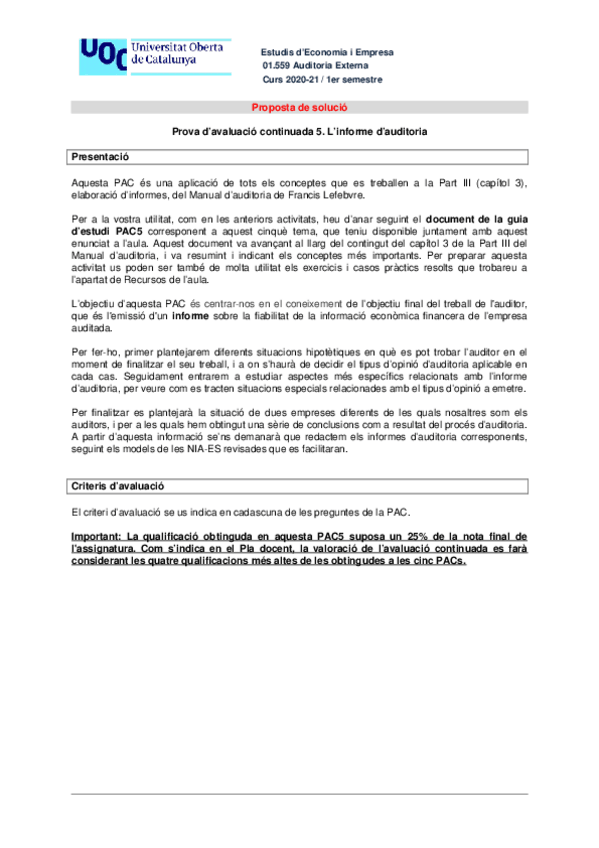 UOC Universitat Oberta de Catalunya

Estudis d'Economia i Empresa
01.559 Auditoria Externa
Curs 2020-21 / 1er semestre

Proposta de solució

Prova d'avaluació continuada 5. L'informe d'auditoria

Presentació

Aquesta PAC és una aplicació de tots els conceptes que es treballen a la Part III (capítol 3), elaboració d'informes, del Manual d'auditoria de Francis Lefebvre.

Per a la vostra utilitat, com en les anteriors activitats, heu d'anar seguint el document de la guia d'estudi PAC5 corresponent a aquest cinquè tema, que teniu disponible juntament amb aquest enunciat a l'aula. Aquest document va avançant al llarg del contingut del capítol 3 de la Part III del Manual d'auditoria, i va resumint i indicant els conceptes més importants. Per preparar aquesta activitat us poden ser també de molta utilitat els exercicis i casos pràctics resolts que trobareu a l'apartat de Recursos de l'aula.

L'objectiu d'aquesta PAC és centrar-nos en el coneixement de l'objectiu final del treball de l'auditor, que és l'emissió d'un informe sobre la fiabilitat de la informació econòmica financera de l'empresa auditada.

Per fer-ho, primer plantejarem diferents situacions hipotètiques en què es pot trobar l'auditor en el moment de finalitzar el seu treball, i a on s'haurà de decidir el tipus d'opinió d'auditoria aplicable en cada cas. Seguidament entrarem a estudiar aspectes més específics relacionats amb l'informe d'auditoria, per veure com es tracten situacions especials relacionades amb el tipus d'opinió a emetre.

Per finalitzar es plantejarà la situació de dues empreses diferents de les quals nosaltres som els auditors, i per a les quals hem obtingut una sèrie de conclusions com a resultat del procés d'auditoria. A partir d'aquesta informació se'ns demanarà que redactem els informes d'auditoria corresponents, seguint els models de les NIA-ES revisades que es facilitaran.

Criteris d'avaluació

El criteri d'avaluació se us indica en cadascuna de les preguntes de la PAC.

Important: La qualificació obtinguda en aquesta PAC5 suposa un 25% de la nota final de l'assignatura. Com s'indica en el Pla docent, la valoració de l'avaluació continuada es farà considerant les quatre qualificacions més altes de les obtingudes a les cinc PACs.